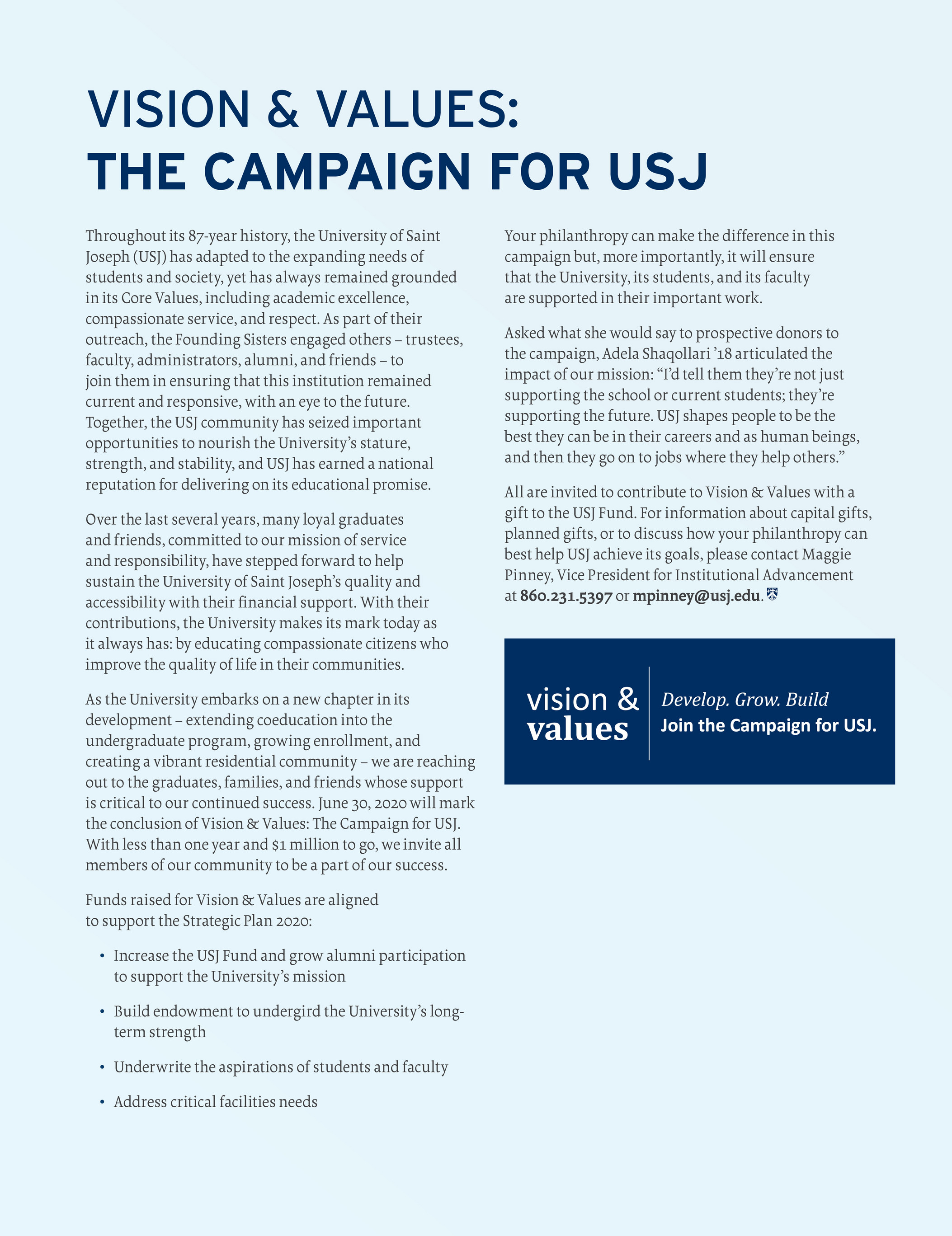 VISION & VALUES:
THE CAMPAIGN FOR USJ

Throughout its 87-year history, the University of Saint Joseph (USJ) has adapted to the expanding needs of students and society, yet has always remained grounded in its Core Values, including academic excellence, compassionate service, and respect. As part of their outreach, the Founding Sisters engaged others – trustees, faculty, administrators, alumni, and friends – to join them in ensuring that this institution remained current and responsive, with an eye to the future. Together, the USJ community has seized important opportunities to nourish the University's stature, strength, and stability, and USJ has earned a national reputation for delivering on its educational promise.

Over the last several years, many loyal graduates and friends, committed to our mission of service and responsibility, have stepped forward to help sustain the University of Saint Joseph's quality and accessibility with their financial support. With their contributions, the University makes its mark today as it always has: by educating compassionate citizens who improve the quality of life in their communities.

As the University embarks on a new chapter in its development – extending coeducation into the undergraduate program, growing enrollment, and creating a vibrant residential community – we are reaching out to the graduates, families, and friends whose support is critical to our continued success. June 30, 2020 will mark the conclusion of Vision & Values: The Campaign for USJ. With less than one year and $1 million to go, we invite all members of our community to be a part of our success.

Funds raised for Vision & Values are aligned to support the Strategic Plan 2020:

• Increase the USJ Fund and grow alumni participation to support the University's mission

• Build endowment to undergird the University's long-term strength

• Underwrite the aspirations of students and faculty

• Address critical facilities needs

Your philanthropy can make the difference in this campaign but, more importantly, it will ensure that the University, its students, and its faculty are supported in their important work.

Asked what she would say to prospective donors to the campaign, Adela Shaqollari '18 articulated the impact of our mission: "I'd tell them they're not just supporting the school or current students; they're supporting the future. USJ shapes people to be the best they can be in their careers and as human beings, and then they go on to jobs where they help others."

All are invited to contribute to Vision & Values with a gift to the USJ Fund. For information about capital gifts, planned gifts, or to discuss how your philanthropy can best help USJ achieve its goals, please contact Maggie Pinney, Vice President for Institutional Advancement at 860.231.5397 or mpinney@usj.edu.

vision & values

Develop. Grow. Build
Join the Campaign for USJ.